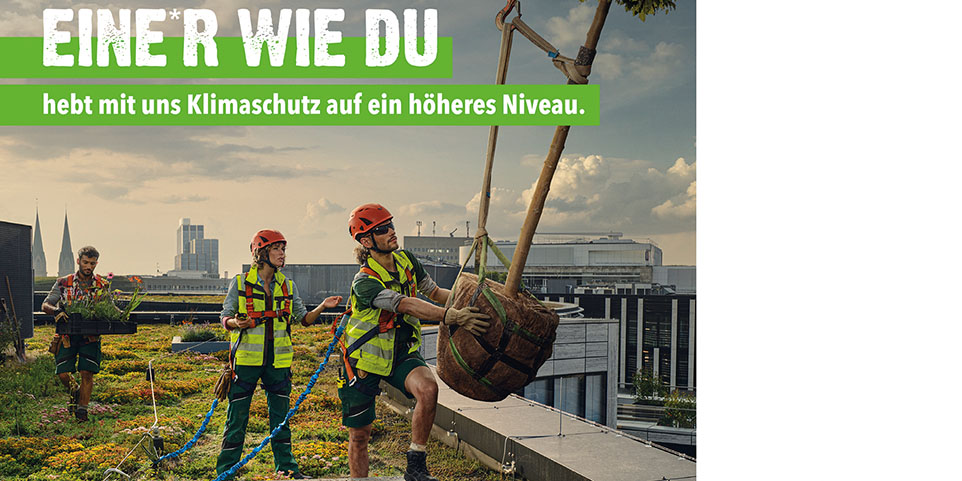 EINE*R WIE DU

hebt mit uns Klimaschutz auf ein höheres Niveau.